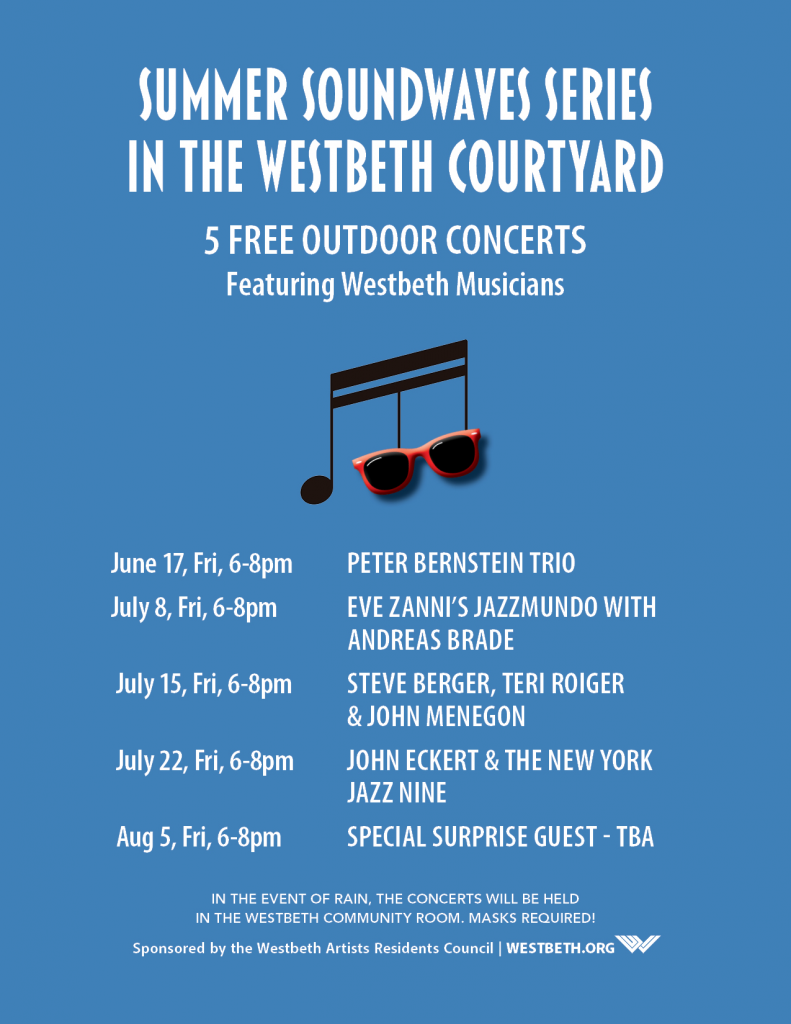 SUMMER SOUNDWAVES SERIES
IN THE WESTBETH COURTYARD

5 FREE OUTDOOR CONCERTS
Featuring Westbeth Musicians

June 17, Fri, 6-8pm PETER BERNSTEIN TRIO

July 8, Fri, 6-8pm EVE ZANNI'S JAZZMUNDO WITH ANDREAS BRADE

July 15, Fri, 6-8pm STEVE BERGER, TERI ROIGER & JOHN MENEGON

July 22, Fri, 6-8pm JOHN ECKERT & THE NEW YORK JAZZ NINE

Aug 5, Fri, 6-8pm SPECIAL SURPRISE GUEST - TBA

IN THE EVENT OF RAIN, THE CONCERTS WILL BE HELD IN THE WESTBETH COMMUNITY ROOM. MASKS REQUIRED!

Sponsored by the Westbeth Artists Residents Council | WESTBETH.ORG